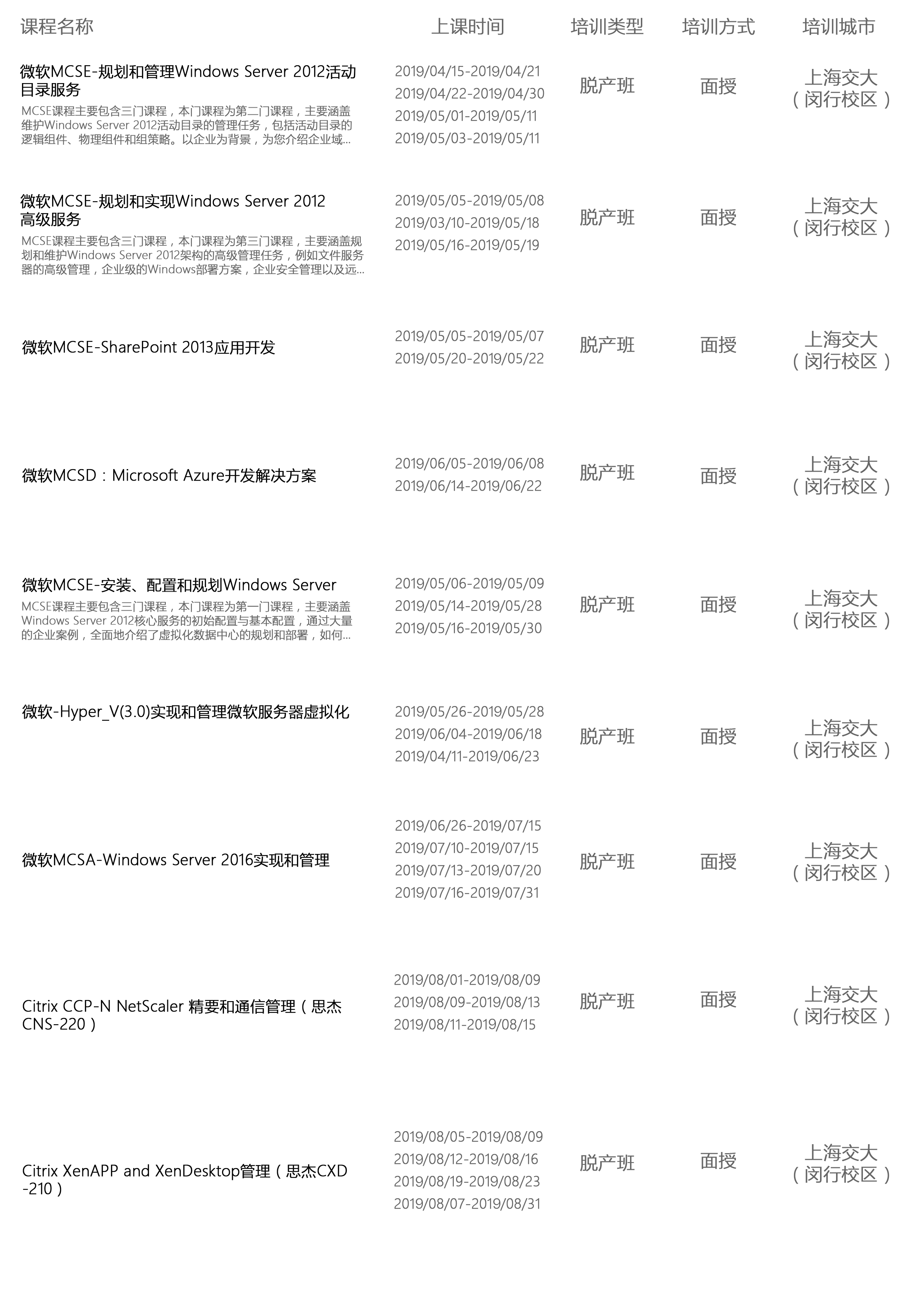 | 课程名称 | 上课时间 | 培训类型 | 培训方式 | 培训城市 |
|---|---|---|---|---|
| 微软MCSE-规划和管理Windows Server 2012活动目录服务 MCSE课程主要包含三门课程，本门课程为第二门课程，主要涵盖维护Windows Server 2012活动目录的管理任务，包括活动目录的逻辑组件、物理组件和组策略。以企业为背景，为您介绍企业域... | 2019/04/15-2019/04/21 2019/04/22-2019/04/30 2019/05/01-2019/05/11 2019/05/03-2019/05/11 | 脱产班 | 面授 | 上海交大（闵行校区） |
| 微软MCSE-规划和实现Windows Server 2012高级服务 MCSE课程主要包含三门课程，本门课程为第三门课程，主要涵盖规划和维护Windows Server 2012架构的高级管理任务，例如文件服务器的高级管理，企业级的Windows部署方案，企业安全管理以及远... | 2019/05/05-2019/05/08 2019/03/10-2019/05/18 2019/05/16-2019/05/19 | 脱产班 | 面授 | 上海交大（闵行校区） |
| 微软MCSE-SharePoint 2013应用开发 | 2019/05/05-2019/05/07 2019/05/20-2019/05/22 | 脱产班 | 面授 | 上海交大（闵行校区） |
| 微软MCSD：Microsoft Azure开发解决方案 | 2019/06/05-2019/06/08 2019/06/14-2019/06/22 | 脱产班 | 面授 | 上海交大（闵行校区） |
| 微软MCSE-安装、配置和规划Windows Server MCSE课程主要包含三门课程，本门课程为第一门课程，主要涵盖Windows Server 2012核心服务的初始配置与基本配置，通过大量的企业案例，全面地介绍了虚拟化数据中心的规划和部署，如何... | 2019/05/06-2019/05/09 2019/05/14-2019/05/28 2019/05/16-2019/05/30 | 脱产班 | 面授 | 上海交大（闵行校区） |
| 微软-Hyper_V(3.0)实现和管理微软服务器虚拟化 | 2019/05/26-2019/05/28 2019/06/04-2019/06/18 2019/04/11-2019/06/23 | 脱产班 | 面授 | 上海交大（闵行校区） |
| 微软MCSA-Windows Server 2016实现和管理 | 2019/06/26-2019/07/15 2019/07/10-2019/07/15 2019/07/13-2019/07/20 2019/07/16-2019/07/31 | 脱产班 | 面授 | 上海交大（闵行校区） |
| Citrix CCP-N NetScaler 精要和通信管理（思杰CNS-220） | 2019/08/01-2019/08/09 2019/08/09-2019/08/13 2019/08/11-2019/08/15 | 脱产班 | 面授 | 上海交大（闵行校区） |
| Citrix XenAPP and XenDesktop管理（思杰CXD-210） | 2019/08/05-2019/08/09 2019/08/12-2019/08/16 2019/08/19-2019/08/23 2019/08/07-2019/08/31 | 脱产班 | 面授 | 上海交大（闵行校区） |